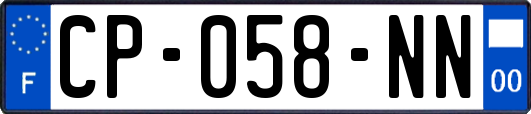 F
CP-058-NN
00